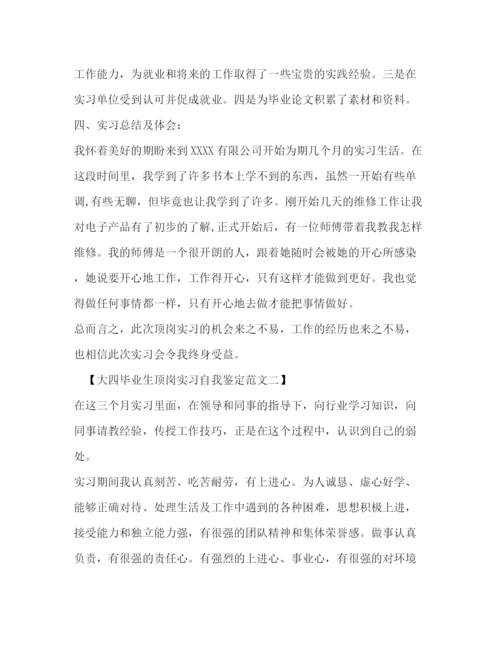 工作能力，为就业和将来的工作取得了一些宝贵的实践经验。三是在实习单位受到认可并促成就业。四是为毕业论文积累了素材和资料。

四、实习总结及体会：

我怀着美好的期盼来到XXXX有限公司开始为期几个月的实习生活。在这段时间里，我学到了许多书本上学不到的东西，虽然一开始有些单调,有些无聊，但毕竟也让我学到了许多。刚开始几天的维修工作让我对电子产品有了初步的了解,正式开始后，有一位师傅带着我教我怎样维修。我的师傅是一个很开朗的人，跟着她随时会被她的开心所感染，她说要开心地工作，工作得开心，只有这样才能做到更好。我也觉得做任何事情都一样，只有开心地去做才能把事情做好。

总而言之，此次顶岗实习的机会来之不易，工作的经历也来之不易，也相信此次实习会令我终身受益。

【大四毕业生顶岗实习自我鉴定范文二】

在这三个月实习里面，在领导和同事的指导下，向行业学习知识，向同事请教经验，传授工作技巧，正是在这个过程中，认识到自己的弱处。

实习期间我认真刻苦、吃苦耐劳，有上进心。为人诚恳、虚心好学、能够正确对待、处理生活及工作中遇到的各种困难，思想积极上进，接受能力和独立能力强，有很强的团队精神和集体荣誉感。做事认真负责，有很强的责任心。有强烈的上进心、事业心，有很强的对环境